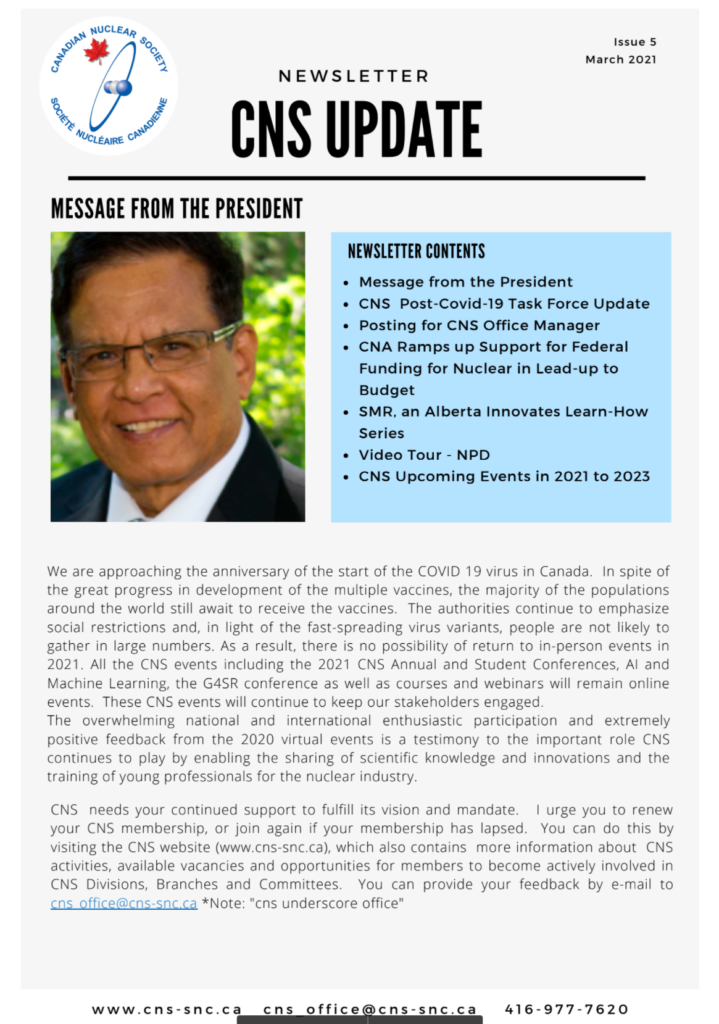 CANADIAN NUCLEAR SOCIETY
SOCIÉTÉ NUCLÉAIRE CANADIENNE

Issue 5
March 2021

NEWSLETTER

CNS UPDATE

MESSAGE FROM THE PRESIDENT

NEWSLETTER CONTENTS

- Message from the President
- CNS Post-Covid-19 Task Force Update
- Posting for CNS Office Manager
- CNA Ramps up Support for Federal Funding for Nuclear in Lead-up to Budget
- SMR, an Alberta Innovates Learn-How Series
- Video Tour - NPD
- CNS Upcoming Events in 2021 to 2023

We are approaching the anniversary of the start of the COVID 19 virus in Canada. In spite of the great progress in development of the multiple vaccines, the majority of the populations around the world still await to receive the vaccines. The authorities continue to emphasize social restrictions and, in light of the fast-spreading virus variants, people are not likely to gather in large numbers. As a result, there is no possibility of return to in-person events in 2021. All the CNS events including the 2021 CNS Annual and Student Conferences, AI and Machine Learning, the G4SR conference as well as courses and webinars will remain online events. These CNS events will continue to keep our stakeholders engaged.
The overwhelming national and international enthusiastic participation and extremely positive feedback from the 2020 virtual events is a testimony to the important role CNS continues to play by enabling the sharing of scientific knowledge and innovations and the training of young professionals for the nuclear industry.

CNS needs your continued support to fulfill its vision and mandate. I urge you to renew your CNS membership, or join again if your membership has lapsed. You can do this by visiting the CNS website (www.cns-snc.ca), which also contains more information about CNS activities, available vacancies and opportunities for members to become actively involved in CNS Divisions, Branches and Committees. You can provide your feedback by e-mail to cns_office@cns-snc.ca *Note: "cns underscore office"

www.cns-snc.ca cns_office@cns-snc.ca 416-977-7620